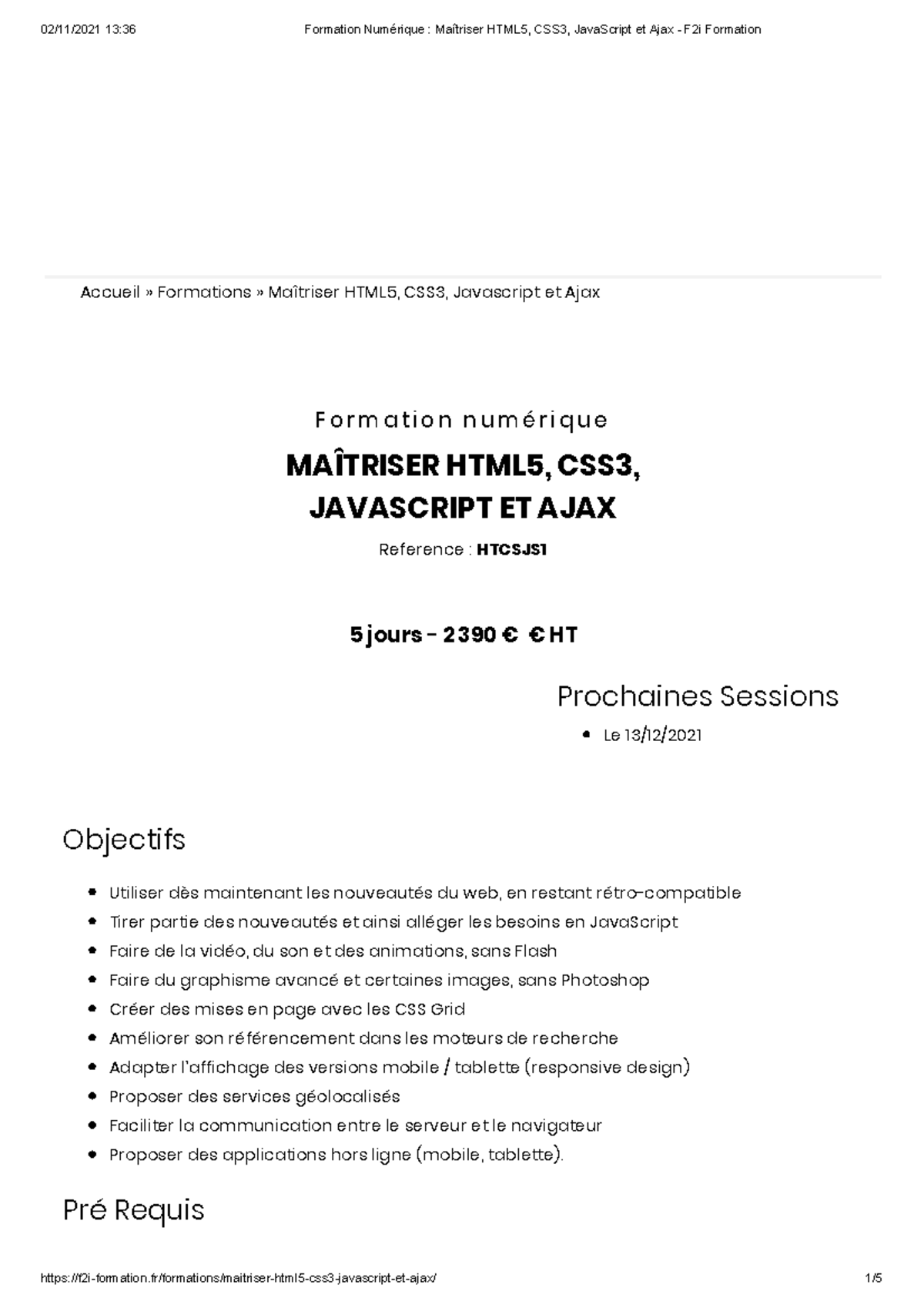 02/11/2021 13:36 Formation Numérique : Maîtriser HTML5, CSS3, JavaScript et Ajax - F2i Formation

Accueil » Formations » Maîtriser HTML5, CSS3, Javascript et Ajax

Formation numérique

MAÎTRISER HTML5, CSS3, JAVASCRIPT ET AJAX

Reference : HTCSJS1

5 jours - 2390 € € HT

Prochaines Sessions

- Le 13/12/2021

Objectifs

- Utiliser dès maintenant les nouveautés du web, en restant rétro-compatible
- Tirer partie des nouveautés et ainsi alléger les besoins en JavaScript
- Faire de la vidéo, du son et des animations, sans Flash
- Faire du graphisme avancé et certaines images, sans Photoshop
- Créer des mises en page avec les CSS Grid
- Améliorer son référencement dans les moteurs de recherche
- Adapter l'affichage des versions mobile / tablette (responsive design)
- Proposer des services géolocalisés
- Faciliter la communication entre le serveur et le navigateur
- Proposer des applications hors ligne (mobile, tablette).

Pré Requis

https://f2i-formation.fr/formations/maitriser-html5-css3-javascript-et-ajax/ 1/5